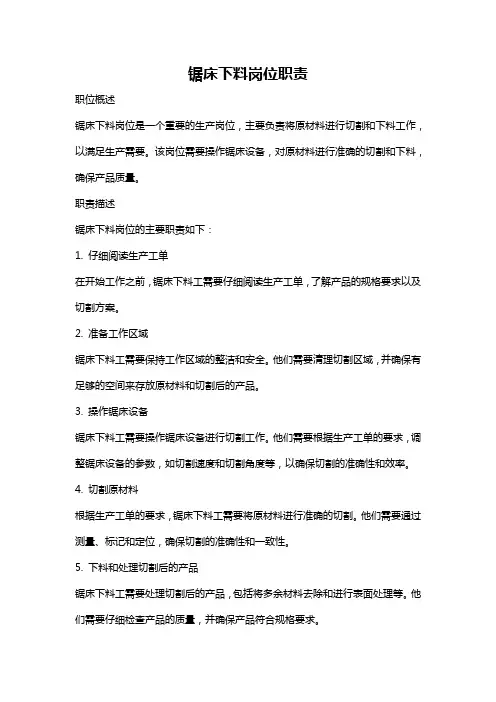 锯床下料岗位职责

职位概述

锯床下料岗位是一个重要的生产岗位，主要负责将原材料进行切割和下料工作，以满足生产需要。该岗位需要操作锯床设备，对原材料进行准确的切割和下料，确保产品质量。

职责描述

锯床下料岗位的主要职责如下：

1. 仔细阅读生产工单

在开始工作之前，锯床下料工需要仔细阅读生产工单，了解产品的规格要求以及切割方案。

2. 准备工作区域

锯床下料工需要保持工作区域的整洁和安全。他们需要清理切割区域，并确保有足够的空间来存放原材料和切割后的产品。

3. 操作锯床设备

锯床下料工需要操作锯床设备进行切割工作。他们需要根据生产工单的要求，调整锯床设备的参数，如切割速度和切割角度等，以确保切割的准确性和效率。

4. 切割原材料

根据生产工单的要求，锯床下料工需要将原材料进行准确的切割。他们需要通过测量、标记和定位，确保切割的准确性和一致性。

5. 下料和处理切割后的产品

锯床下料工需要处理切割后的产品，包括将多余材料去除和进行表面处理等。他们需要仔细检查产品的质量，并确保产品符合规格要求。